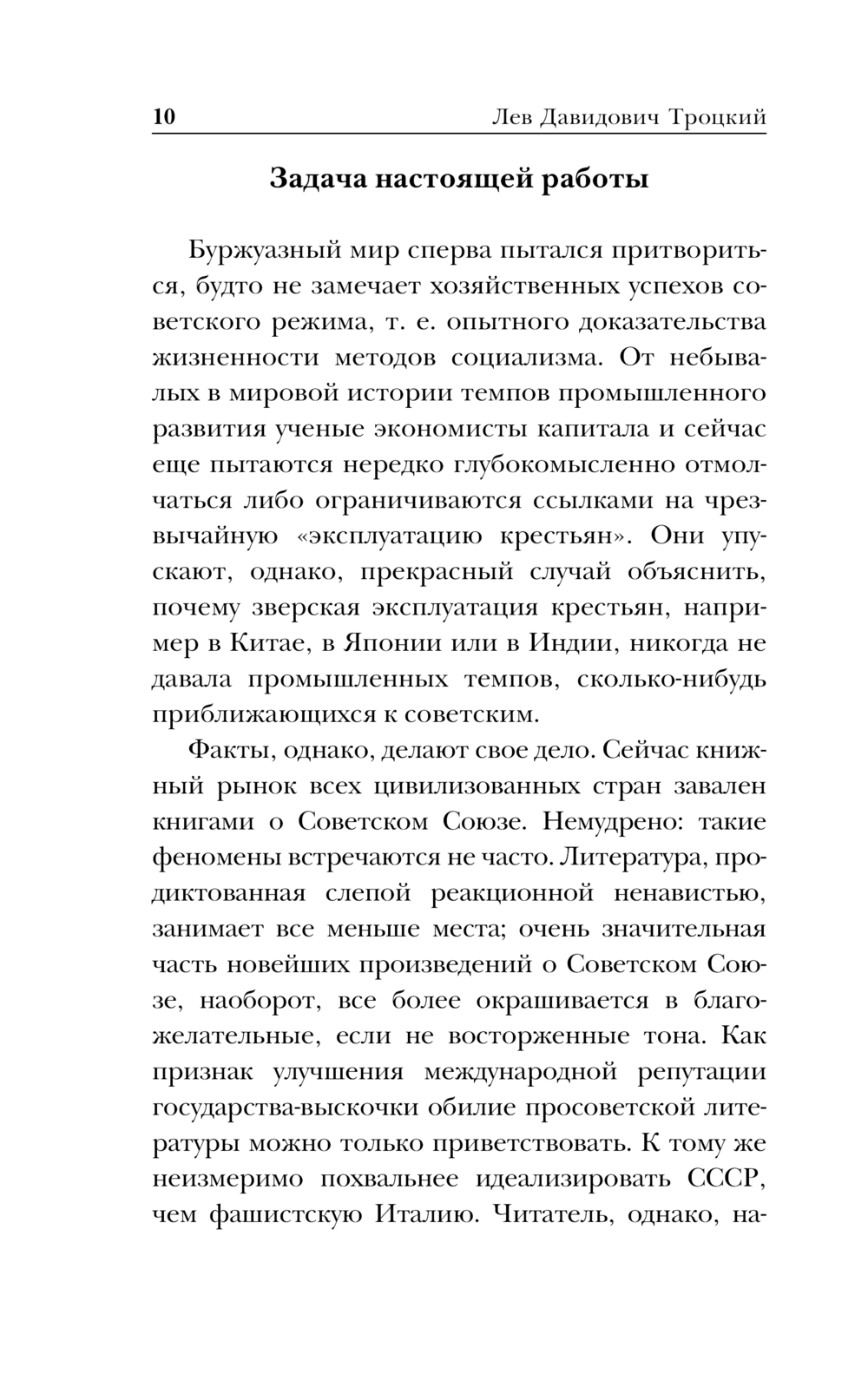 10 Лев Давидович Троцкий

Задача настоящей работы

Буржуазный мир сперва пытался притвориться, будто не замечает хозяйственных успехов советского режима, т. е. опытного доказательства жизненности методов социализма. От небывалых в мировой истории темпов промышленного развития ученые экономисты капитала и сейчас еще пытаются нередко глубокомысленно отмолчаться либо ограничиваются ссылками на чрезвычайную «эксплуатацию крестьян». Они упускают, однако, прекрасный случай объяснить, почему зверская эксплуатация крестьян, например в Китае, в Японии или в Индии, никогда не давала промышленных темпов, сколько-нибудь приближающихся к советским.

Факты, однако, делают свое дело. Сейчас книжный рынок всех цивилизованных стран завален книгами о Советском Союзе. Немудрено: такие феномены встречаются не часто. Литература, продиктованная слепой реакционной ненавистью, занимает все меньше места; очень значительная часть новейших произведений о Советском Союзе, наоборот, все более окрашивается в благожелательные, если не восторженные тона. Как признак улучшения международной репутации государства-выскочки обилие просоветской литературы можно только приветствовать. К тому же неизмеримо похвальнее идеализировать СССР, чем фашистскую Италию. Читатель, однако, на-